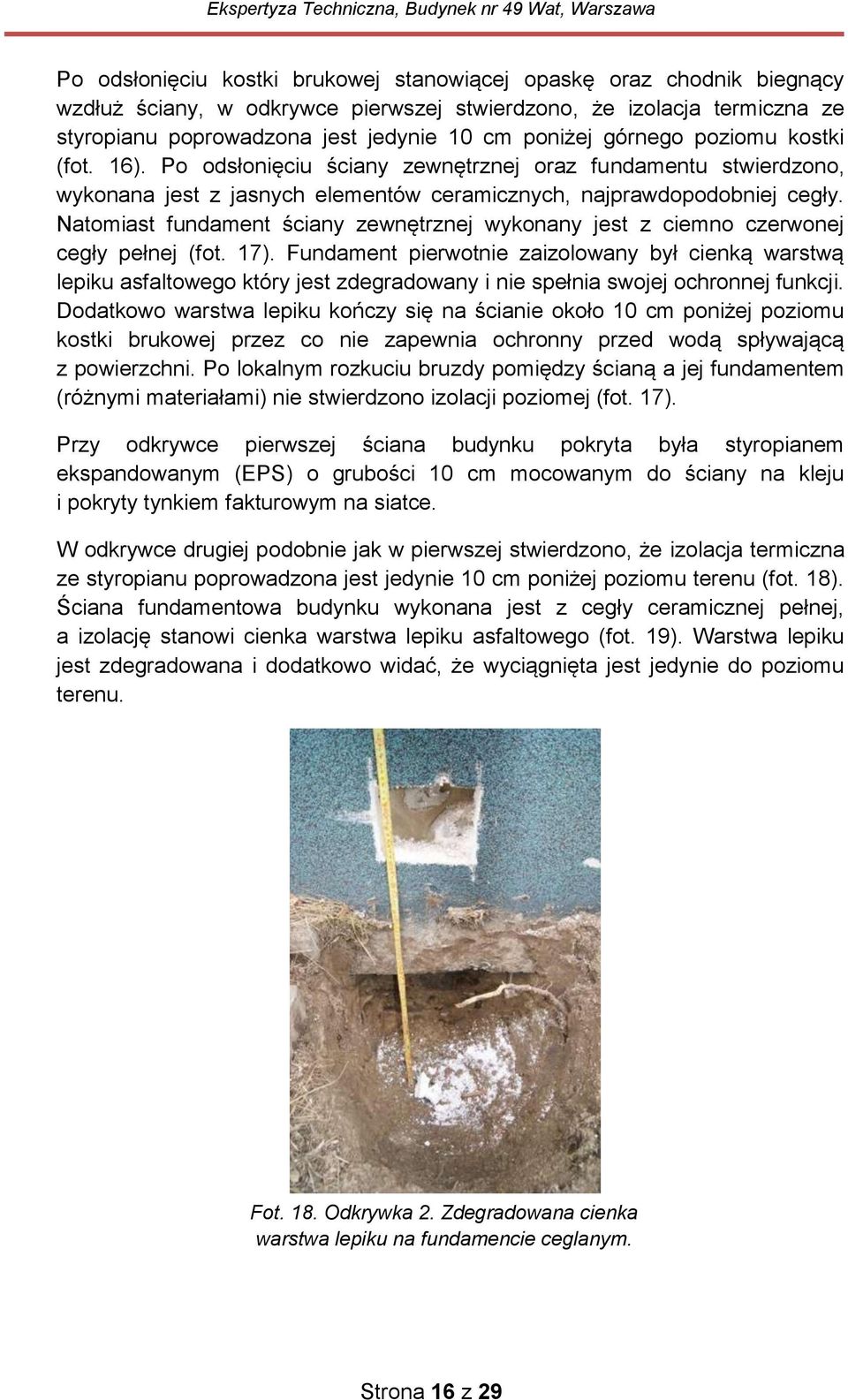 Ekspertyza Techniczna, Budynek nr 49 Wat, Warszawa

Po odsłonięciu kostki brukowej stanowiącej opaskę oraz chodnik biegnący wzdłuż ściany, w odkrywce pierwszej stwierdzono, że izolacja termiczna ze styropianu poprowadzona jest jedynie 10 cm poniżej górnego poziomu kostki (fot. 16). Po odsłonięciu ściany zewnętrznej oraz fundamentu stwierdzono, wykonana jest z jasnych elementów ceramicznych, najprawdopodobniej cegły. Natomiast fundament ściany zewnętrznej wykonany jest z ciemno czerwonej cegły pełnej (fot. 17). Fundament pierwotnie zaizolowany był cienką warstwą lepiku asfaltowego który jest zdegradowany i nie spełnia swojej ochronnej funkcji. Dodatkowo warstwa lepiku kończy się na ścianie około 10 cm poniżej poziomu kostki brukowej przez co nie zapewnia ochronny przed wodą spływającą z powierzchni. Po lokalnym rozkuciu bruzdy pomiędzy ścianą a jej fundamentem (różnymi materiałami) nie stwierdzono izolacji poziomej (fot. 17).

Przy odkrywce pierwszej ściana budynku pokryta była styropianem ekspandowanym (EPS) o grubości 10 cm mocowanym do ściany na kleju i pokryty tynkiem fakturowym na siatce.

W odkrywce drugiej podobnie jak w pierwszej stwierdzono, że izolacja termiczna ze styropianu poprowadzona jest jedynie 10 cm poniżej poziomu terenu (fot. 18). Ściana fundamentowa budynku wykonana jest z cegły ceramicznej pełnej, a izolację stanowi cienka warstwa lepiku asfaltowego (fot. 19). Warstwa lepiku jest zdegradowana i dodatkowo widać, że wyciągnięta jest jedynie do poziomu terenu.

Fot. 18. Odkrywka 2. Zdegradowana cienka warstwa lepiku na fundamencie ceglanym.

Strona 16 z 29